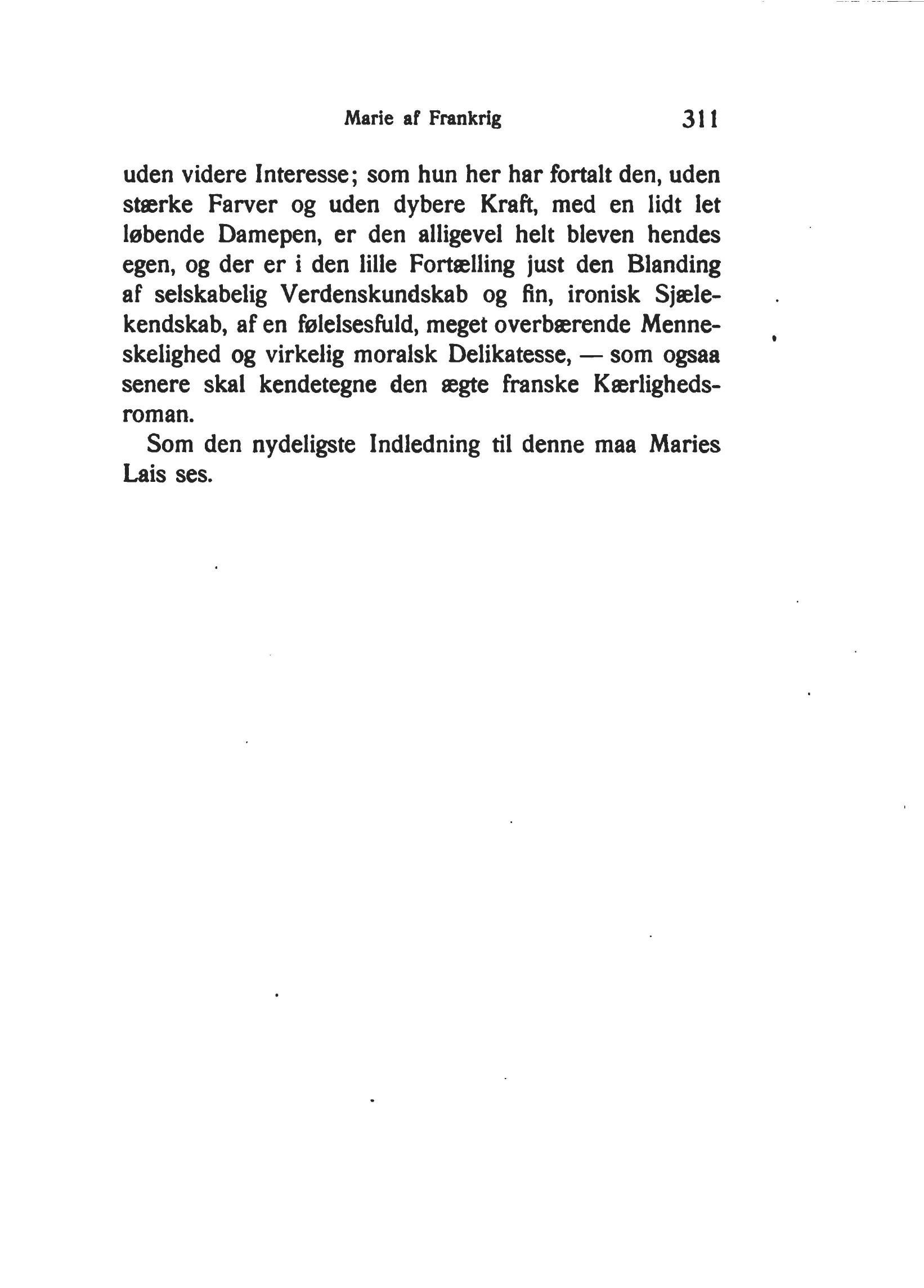 Marie af Frankrig 311

uden videre Interesse; som hun her har fortalt den, uden stærke Farver og uden dybere Kraft, med en lidt let løbende Damepen, er den alligevel helt bleven hendes egen, og der er i den lille Fortælling just den Blanding af selskabelig Verdenskundskab og fin, ironisk Sjælekendskab, af en følelsesfuld, meget overbærende Menneskelighed og virkelig moralsk Delikatesse, — som ogsaa senere skal kendetegne den ægte franske Kærlighedsroman.

Som den nydeligste Indledning til denne maa Maries Lais ses.